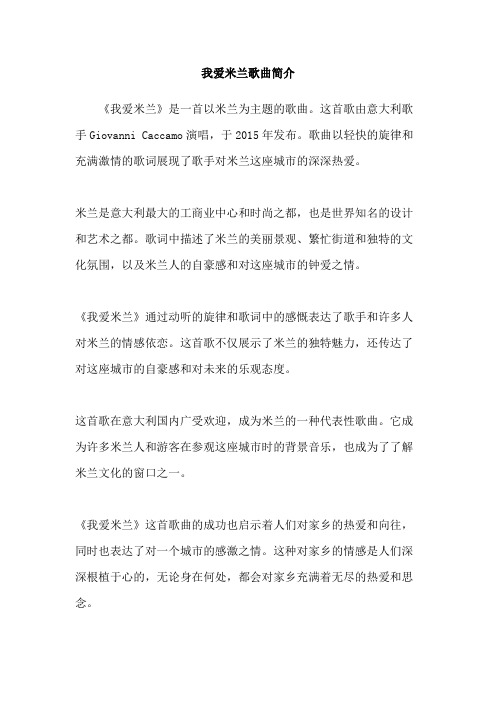 我爱米兰歌曲简介

《我爱米兰》是一首以米兰为主题的歌曲。这首歌由意大利歌手 Giovanni Caccamo 演唱，于 2015 年发布。歌曲以轻快的旋律和充满激情的歌词展现了歌手对米兰这座城市的深深热爱。

米兰是意大利最大的工商业中心和时尚之都，也是世界知名的设计和艺术之都。歌词中描述了米兰的美丽景观、繁忙街道和独特的文化氛围，以及米兰人的自豪感和对这座城市的钟爱之情。

《我爱米兰》通过动听的旋律和歌词中的感慨表达了歌手和许多人对米兰的情感依恋。这首歌不仅展示了米兰的独特魅力，还传达了对这座城市的自豪感和对未来的乐观态度。

这首歌在意大利国内广受欢迎，成为米兰的一种代表性歌曲。它成为许多米兰人和游客在参观这座城市时的背景音乐，也成为了了解米兰文化的窗口之一。

《我爱米兰》这首歌曲的成功也启示着人们对家乡的热爱和向往，同时也表达了对一个城市的感激之情。这种对家乡的情感是人们深深根植于心的，无论身在何处，都会对家乡充满着无尽的热爱和思念。